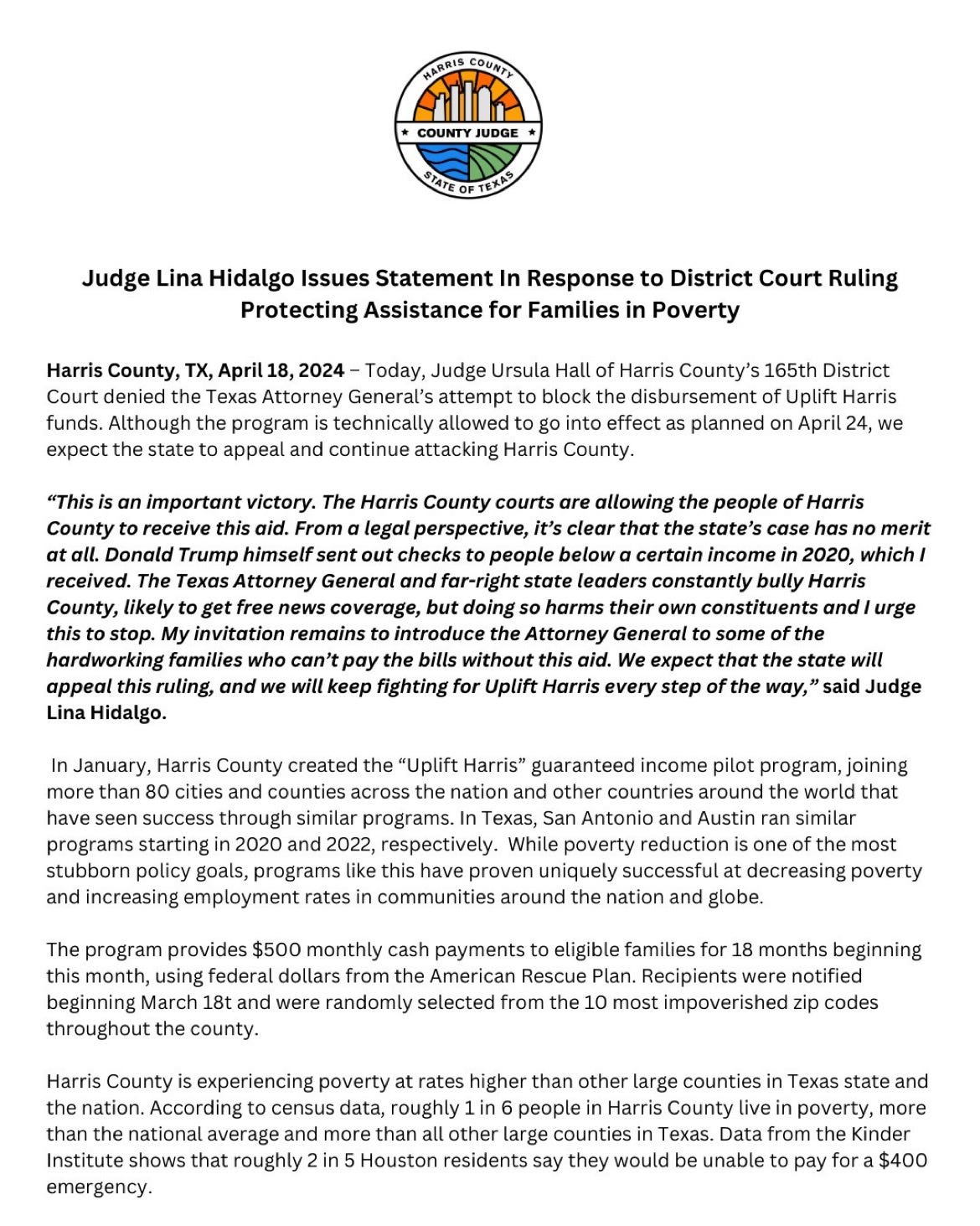 HARRIS COUNTY
★ COUNTY JUDGE ★
STATE OF TEXAS

Judge Lina Hidalgo Issues Statement In Response to District Court Ruling Protecting Assistance for Families in Poverty

Harris County, TX, April 18, 2024 – Today, Judge Ursula Hall of Harris County's 165th District Court denied the Texas Attorney General's attempt to block the disbursement of Uplift Harris funds. Although the program is technically allowed to go into effect as planned on April 24, we expect the state to appeal and continue attacking Harris County.

"This is an important victory. The Harris County courts are allowing the people of Harris County to receive this aid. From a legal perspective, it's clear that the state's case has no merit at all. Donald Trump himself sent out checks to people below a certain income in 2020, which I received. The Texas Attorney General and far-right state leaders constantly bully Harris County, likely to get free news coverage, but doing so harms their own constituents and I urge this to stop. My invitation remains to introduce the Attorney General to some of the hardworking families who can't pay the bills without this aid. We expect that the state will appeal this ruling, and we will keep fighting for Uplift Harris every step of the way," said Judge Lina Hidalgo.

In January, Harris County created the "Uplift Harris" guaranteed income pilot program, joining more than 80 cities and counties across the nation and other countries around the world that have seen success through similar programs. In Texas, San Antonio and Austin ran similar programs starting in 2020 and 2022, respectively. While poverty reduction is one of the most stubborn policy goals, programs like this have proven uniquely successful at decreasing poverty and increasing employment rates in communities around the nation and globe.

The program provides $500 monthly cash payments to eligible families for 18 months beginning this month, using federal dollars from the American Rescue Plan. Recipients were notified beginning March 18t and were randomly selected from the 10 most impoverished zip codes throughout the county.

Harris County is experiencing poverty at rates higher than other large counties in Texas state and the nation. According to census data, roughly 1 in 6 people in Harris County live in poverty, more than the national average and more than all other large counties in Texas. Data from the Kinder Institute shows that roughly 2 in 5 Houston residents say they would be unable to pay for a $400 emergency.